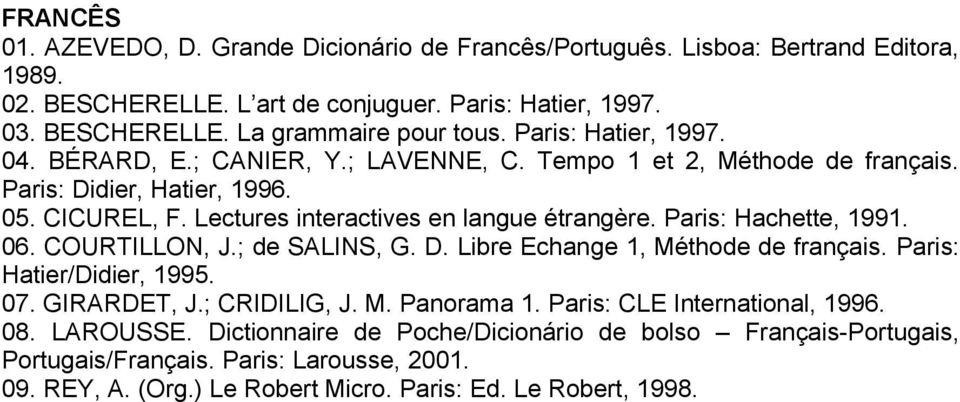 FRANCÊS
01. AZEVEDO, D. Grande Dicionário de Francês/Português. Lisboa: Bertrand Editora, 1989.
02. BESCHERELLE. L'art de conjuguer. Paris: Hatier, 1997.
03. BESCHERELLE. La grammaire pour tous. Paris: Hatier, 1997.
04. BÉRARD, E.; CANIER, Y.; LAVENNE, C. Tempo 1 et 2, Méthode de français. Paris: Didier, Hatier, 1996.
05. CICUREL, F. Lectures interactives en langue étrangère. Paris: Hachette, 1991.
06. COURTILLON, J.; de SALINS, G. D. Libre Echange 1, Méthode de français. Paris: Hatier/Didier, 1995.
07. GIRARDET, J.; CRIDILIG, J. M. Panorama 1. Paris: CLE International, 1996.
08. LAROUSSE. Dictionnaire de Poche/Dicionário de bolso – Français-Portugais, Portugais/Français. Paris: Larousse, 2001.
09. REY, A. (Org.) Le Robert Micro. Paris: Ed. Le Robert, 1998.